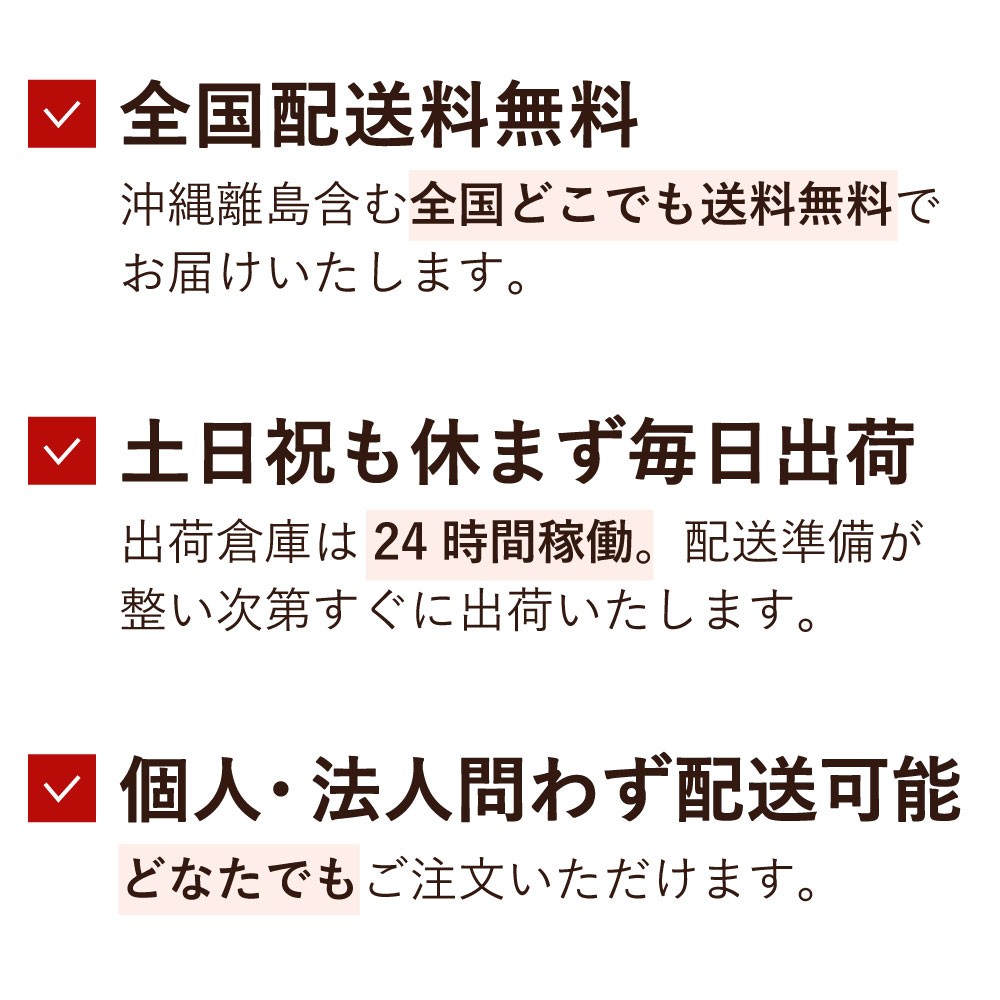 全国配送料無料

沖縄離島含む全国どこでも送料無料でお届けいたします。

土日祝も休まず毎日出荷

出荷倉庫は 24 時間稼働。配送準備が整い次第すぐに出荷いたします。

個人・法人問わず配送可能

どなたでもご注文いただけます。